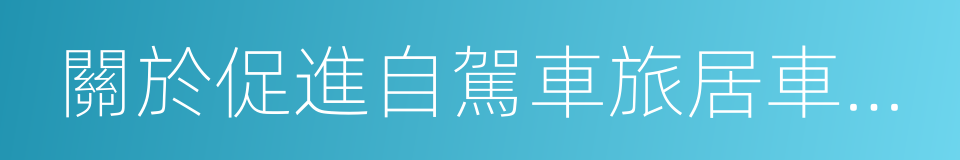 關於促進自駕車旅居車...